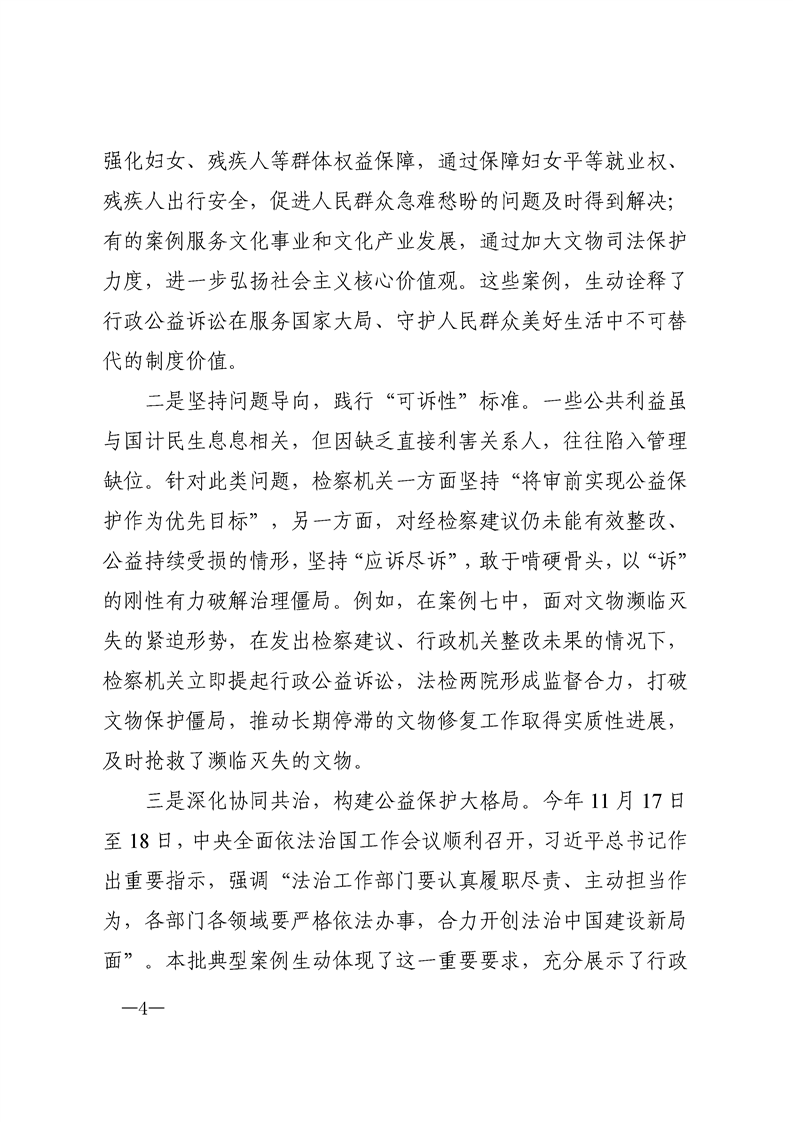 强化妇女、残疾人等群体权益保障，通过保障妇女平等就业权、残疾人出行安全，促进人民群众急难愁盼的问题及时得到解决；有的案例服务文化事业和文化产业发展，通过加大文物司法保护力度，进一步弘扬社会主义核心价值观。这些案例，生动诠释了行政公益诉讼在服务国家大局、守护人民群众美好生活中不可替代的制度价值。

二是坚持问题导向，践行“可诉性”标准。一些公共利益虽与国计民生息息相关，但因缺乏直接利害关系人，往往陷入管理缺位。针对此类问题，检察机关一方面坚持“将审前实现公益保护作为优先目标”，另一方面，对经检察建议仍未能有效整改、公益持续受损的情形，坚持“应诉尽诉”，敢于啃硬骨头，以“诉”的刚性有力破解治理僵局。例如，在案例七中，面对文物濒临灭失的紧迫形势，在发出检察建议、行政机关整改未果的情况下，检察机关立即提起行政公益诉讼，法检两院形成监督合力，打破文物保护僵局，推动长期停滞的文物修复工作取得实质性进展，及时抢救了濒临灭失的文物。

三是深化协同共治，构建公益保护大格局。今年11月17日至18日，中央全面依法治国工作会议顺利召开，习近平总书记作出重要指示，强调“法治工作部门要认真履职尽责、主动担当作为，各部门各领域要严格依法办事，合力开创法治中国建设新局面”。本批典型案例生动体现了这一重要要求，充分展示了行政

—4—